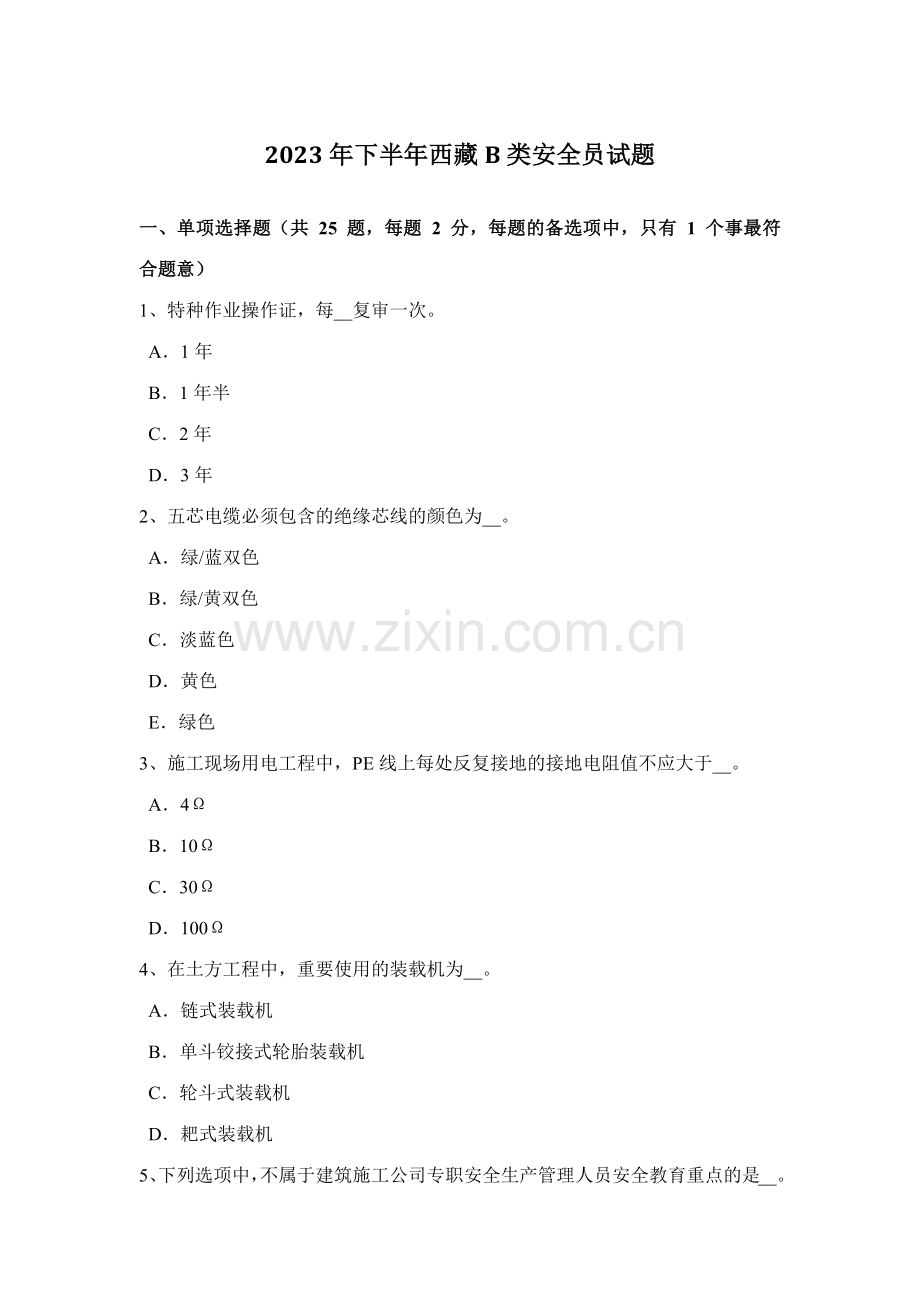 2023年下半年西藏B类安全员试题

一、单项选择题（共 25 题，每题 2 分，每题的备选项中，只有 1 个事最符合题意）

1、特种作业操作证，每__复审一次。

A．1年

B．1年半

C．2年

D．3年

2、五芯电缆必须包含的绝缘芯线的颜色为__。

A．绿/蓝双色

B．绿/黄双色

C．淡蓝色

D．黄色

E．绿色

www.zixin.com.cn

3、施工现场用电工程中，PE线上每处反复接地的接地电阻值不应大于__。

A．4Ω

B．10Ω

C．30Ω

D．100Ω

4、在土方工程中，重要使用的装载机为__。

A．链式装载机

B．单斗铰接式轮胎装载机

C．轮斗式装载机

D．耙式装载机

5、下列选项中，不属于建筑施工公司专职安全生产管理人员安全教育重点的是__。